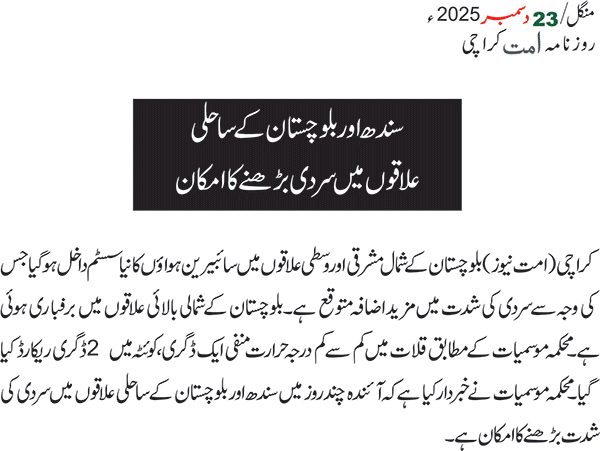 منگل/23 دسمبر 2025ء
روزنامہ امت کراچی

سندھ اور بلوچستان کے ساحلی
علاقوں میں سردی بڑھنے کا امکان

کراچی (امت نیوز) بلوچستان کے شمال مشرقی اور وسطی علاقوں میں سائبیرین ہواؤں کا نیا سسٹم داخل ہو گیا جس کی وجہ سے سردی کی شدت میں مزید اضافہ متوقع ہے۔ بلوچستان کے شمالی بالائی علاقوں میں برفباری ہوئی ہے۔ محکمہ موسمیات کے مطابق قلات میں کم سے کم درجہ حرارت منفی ایک ڈگری، کوئٹہ میں 2 ڈگری ریکارڈ کیا گیا۔ محکمہ موسمیات نے خبردار کیا ہے کہ آئندہ چند روز میں سندھ اور بلوچستان کے ساحلی علاقوں میں سردی کی شدت بڑھنے کا امکان ہے۔